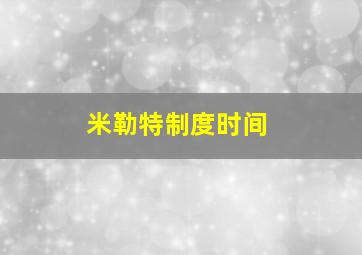 米勒特制度时间